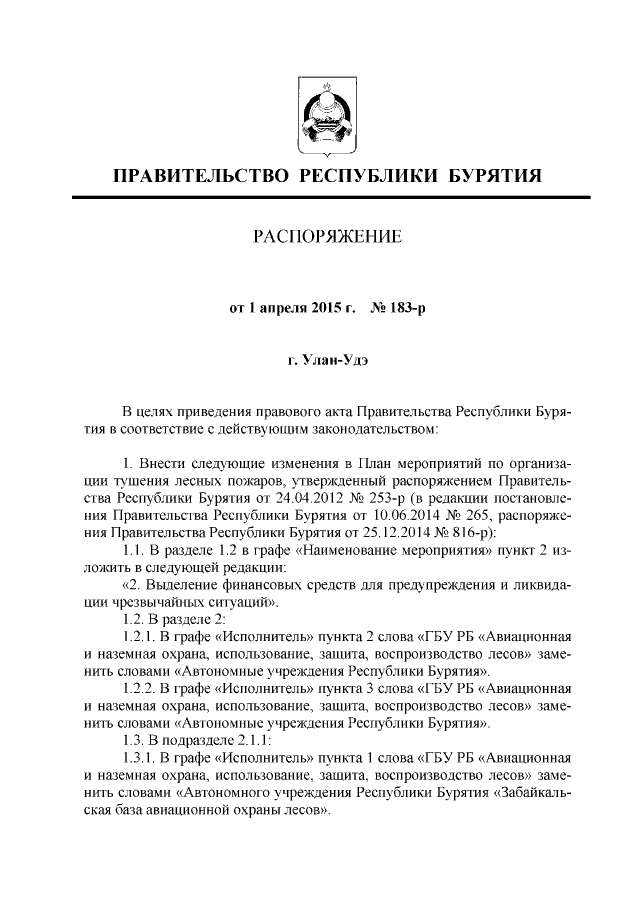 ПРАВИТЕЛЬСТВО РЕСПУБЛИКИ БУРЯТИЯ

РАСПОРЯЖЕНИЕ

от 1 апреля 2015 г. № 183-р

г. Улан-Удэ

В целях приведения правового акта Правительства Республики Бурятия в соответствие с действующим законодательством:

1. Внести следующие изменения в План мероприятий по организации тушения лесных пожаров, утвержденный распоряжением Правительства Республики Бурятия от 24.04.2012 № 253-р (в редакции постановления Правительства Республики Бурятия от 10.06.2014 № 265, распоряжения Правительства Республики Бурятия от 25.12.2014 № 816-р):

1.1. В разделе 1.2 в графе «Наименование мероприятия» пункт 2 изложить в следующей редакции:

«2. Выделение финансовых средств для предупреждения и ликвидации чрезвычайных ситуаций».

1.2. В разделе 2:

1.2.1. В графе «Исполнитель» пункта 2 слова «ГБУ РБ «Авиационная и наземная охрана, использование, защита, воспроизводство лесов» заменить словами «Автономные учреждения Республики Бурятия».

1.2.2. В графе «Исполнитель» пункта 3 слова «ГБУ РБ «Авиационная и наземная охрана, использование, защита, воспроизводство лесов» заменить словами «Автономные учреждения Республики Бурятия».

1.3. В подразделе 2.1.1:

1.3.1. В графе «Исполнитель» пункта 1 слова «ГБУ РБ «Авиационная и наземная охрана, использование, защита, воспроизводство лесов» заменить словами «Автономного учреждения Республики Бурятия «Забайкальская база авиационной охраны лесов».